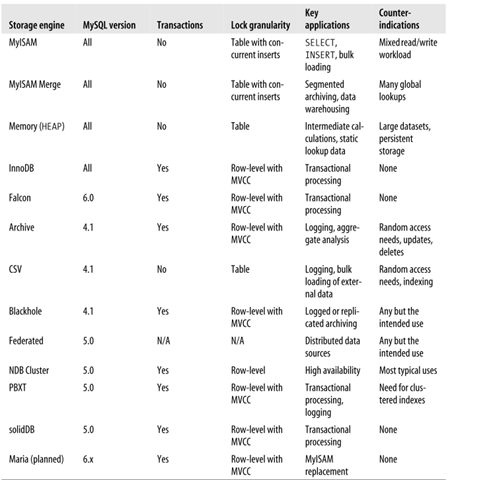 | Storage engine | MySQL version | Transactions | Lock granularity | Key applications | Counter-indications |
|---|---|---|---|---|---|
| MyISAM | All | No | Table with concurrent inserts | SELECT, INSERT, bulk loading | Mixed read/write workload |
| MyISAM Merge | All | No | Table with concurrent inserts | Segmented archiving, data warehousing | Many global lookups |
| Memory (HEAP) | All | No | Table | Intermediate calculations, static lookup data | Large datasets, persistent storage |
| InnoDB | All | Yes | Row-level with MVCC | Transactional processing | None |
| Falcon | 6.0 | Yes | Row-level with MVCC | Transactional processing | None |
| Archive | 4.1 | Yes | Row-level with MVCC | Logging, aggregate analysis | Random access needs, updates, deletes |
| CSV | 4.1 | No | Table | Logging, bulk loading of external data | Random access needs, indexing |
| Blackhole | 4.1 | Yes | Row-level with MVCC | Logged or replicated archiving | Any but the intended use |
| Federated | 5.0 | N/A | N/A | Distributed data sources | Any but the intended use |
| NDB Cluster | 5.0 | Yes | Row-level | High availability | Most typical uses |
| PBXT | 5.0 | Yes | Row-level with MVCC | Transactional processing, logging | Need for clustered indexes |
| solidDB | 5.0 | Yes | Row-level with MVCC | Transactional processing | None |
| Maria (planned) | 6.x | Yes | Row-level with MVCC | MyISAM replacement | None |